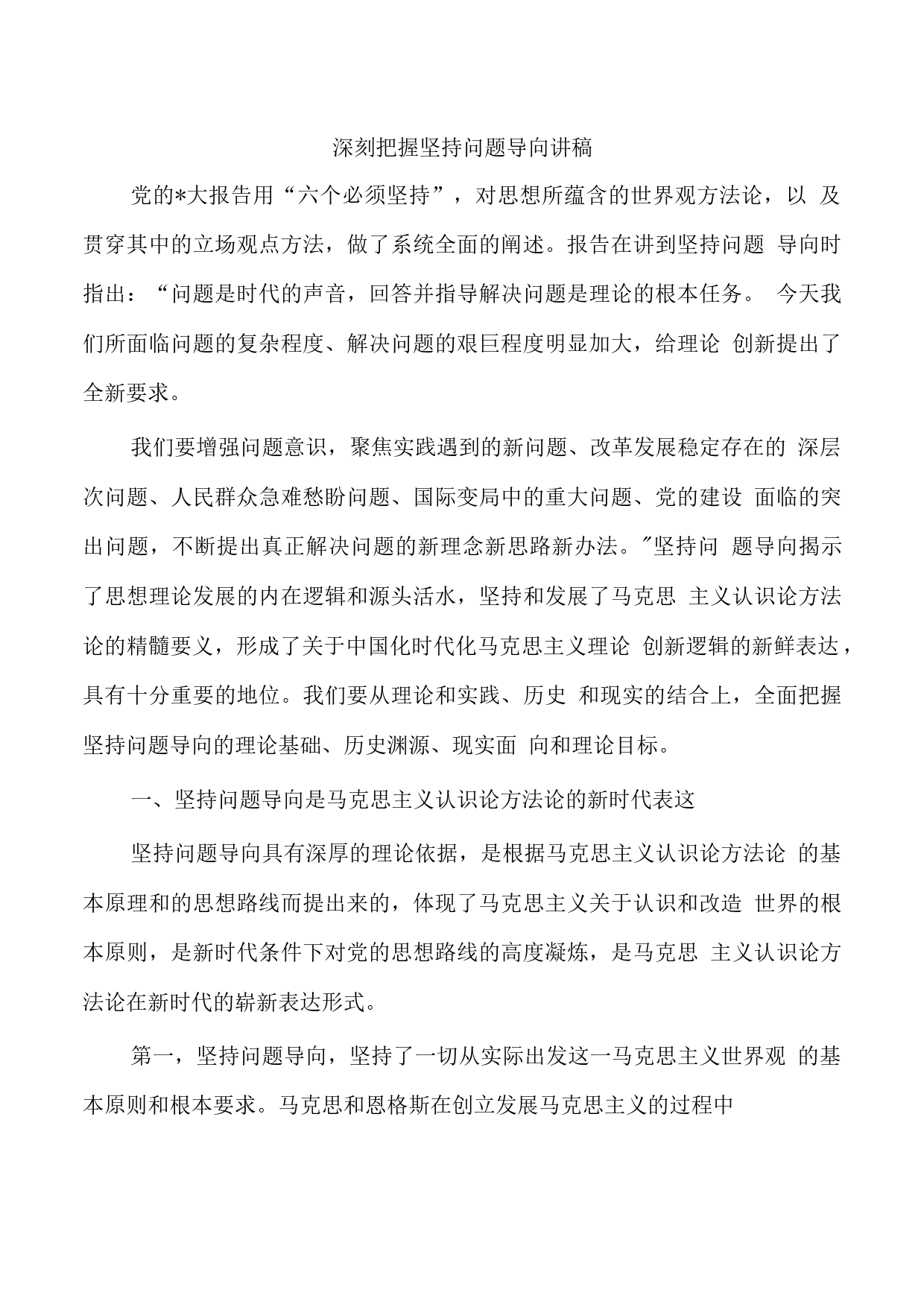 深刻把握坚持问题导向讲稿

党的*大报告用“六个必须坚持”，对思想所蕴含的世界观方法论，以 及贯穿其中的立场观点方法，做了系统全面的阐述。报告在讲到坚持问题 导向时指出：“问题是时代的声音，回答并指导解决问题是理论的根本任务。 今天我们所面临问题的复杂程度、解决问题的艰巨程度明显加大，给理论 创新提出了全新要求。

我们要增强问题意识，聚焦实践遇到的新问题、改革发展稳定存在的 深层次问题、人民群众急难愁盼问题、国际变局中的重大问题、党的建设 面临的突出问题，不断提出真正解决问题的新理念新思路新办法。"坚持问 题导向揭示了思想理论发展的内在逻辑和源头活水，坚持和发展了马克思 主义认识论方法论的精髓要义，形成了关于中国化时代化马克思主义理论 创新逻辑的新鲜表达，具有十分重要的地位。我们要从理论和实践、历史 和现实的结合上，全面把握坚持问题导向的理论基础、历史渊源、现实面 向和理论目标。

一、坚持问题导向是马克思主义认识论方法论的新时代表这

坚持问题导向具有深厚的理论依据，是根据马克思主义认识论方法论 的基本原理和的思想路线而提出来的，体现了马克思主义关于认识和改造 世界的根本原则，是新时代条件下对党的思想路线的高度凝炼，是马克思 主义认识论方法论在新时代的崭新表达形式。

第一，坚持问题导向，坚持了一切从实际出发这一马克思主义世界观 的基本原则和根本要求。马克思和恩格斯在创立发展马克思主义的过程中